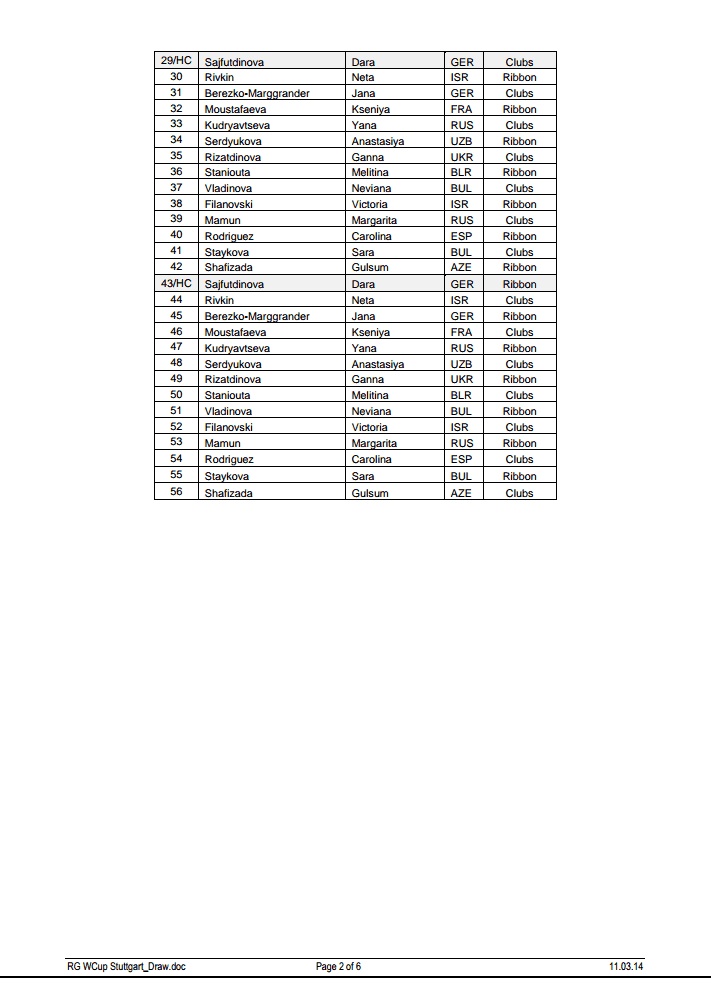 | 29/HC | Sajfutdinova | Dara | GER | Clubs |
|---|---|---|---|---|
| 30 | Rivkin | Neta | ISR | Ribbon |
| 31 | Berezko-Marggrander | Jana | GER | Clubs |
| 32 | Moustafaeva | Kseniya | FRA | Ribbon |
| 33 | Kudryavtseva | Yana | RUS | Clubs |
| 34 | Serdyukova | Anastasiya | UZB | Ribbon |
| 35 | Rizatdinova | Ganna | UKR | Clubs |
| 36 | Staniouta | Melitina | BLR | Ribbon |
| 37 | Vladinova | Neviana | BUL | Clubs |
| 38 | Filanovski | Victoria | ISR | Ribbon |
| 39 | Mamun | Margarita | RUS | Clubs |
| 40 | Rodriguez | Carolina | ESP | Ribbon |
| 41 | Staykova | Sara | BUL | Clubs |
| 42 | Shafizada | Gulsum | AZE | Ribbon |
| 43/HC | Sajfutdinova | Dara | GER | Ribbon |
| 44 | Rivkin | Neta | ISR | Clubs |
| 45 | Berezko-Marggrander | Jana | GER | Ribbon |
| 46 | Moustafaeva | Kseniya | FRA | Clubs |
| 47 | Kudryavtseva | Yana | RUS | Ribbon |
| 48 | Serdyukova | Anastasiya | UZB | Clubs |
| 49 | Rizatdinova | Ganna | UKR | Ribbon |
| 50 | Staniouta | Melitina | BLR | Clubs |
| 51 | Vladinova | Neviana | BUL | Ribbon |
| 52 | Filanovski | Victoria | ISR | Clubs |
| 53 | Mamun | Margarita | RUS | Ribbon |
| 54 | Rodriguez | Carolina | ESP | Clubs |
| 55 | Staykova | Sara | BUL | Ribbon |
| 56 | Shafizada | Gulsum | AZE | Clubs |

RG WCup Stuttgart_Draw.doc Page 2 of 6 11.03.14